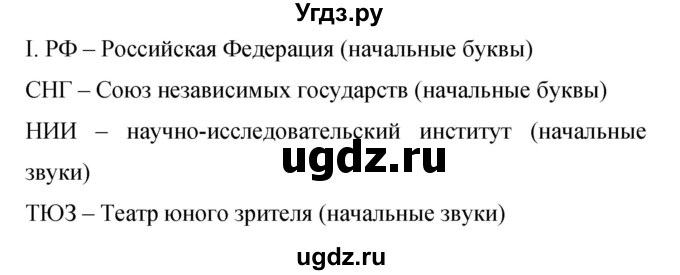 Угдз.ру

I. РФ – Российская Федерация (начальные буквы)

СНГ – Союз независимых государств (начальные буквы)

НИИ – научно-исследовательский институт (начальные звуки)

ugdz.ru

ТЮЗ – Театр юного зрителя (начальные звуки)

ugdz.ru